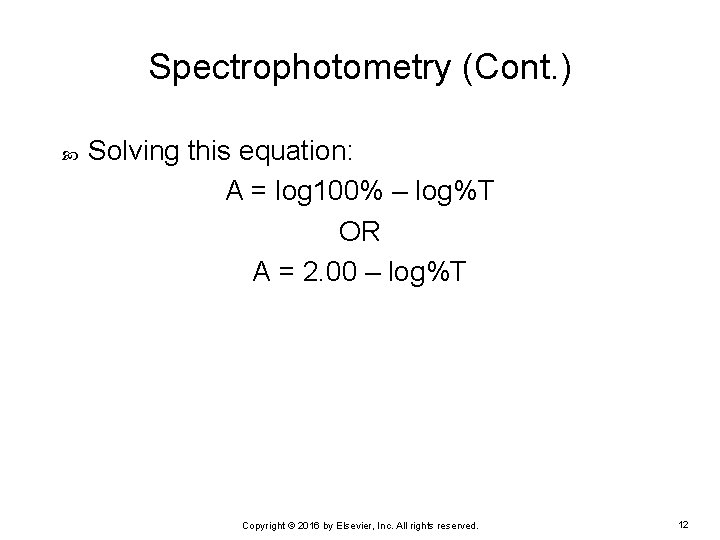 Spectrophotometry (Cont.)

Solving this equation:

$A = \log 100\% - \log \%T$

OR

$A = 2.00 - \log \%T$

Copyright © 2016 by Elsevier, Inc. All rights reserved.

12